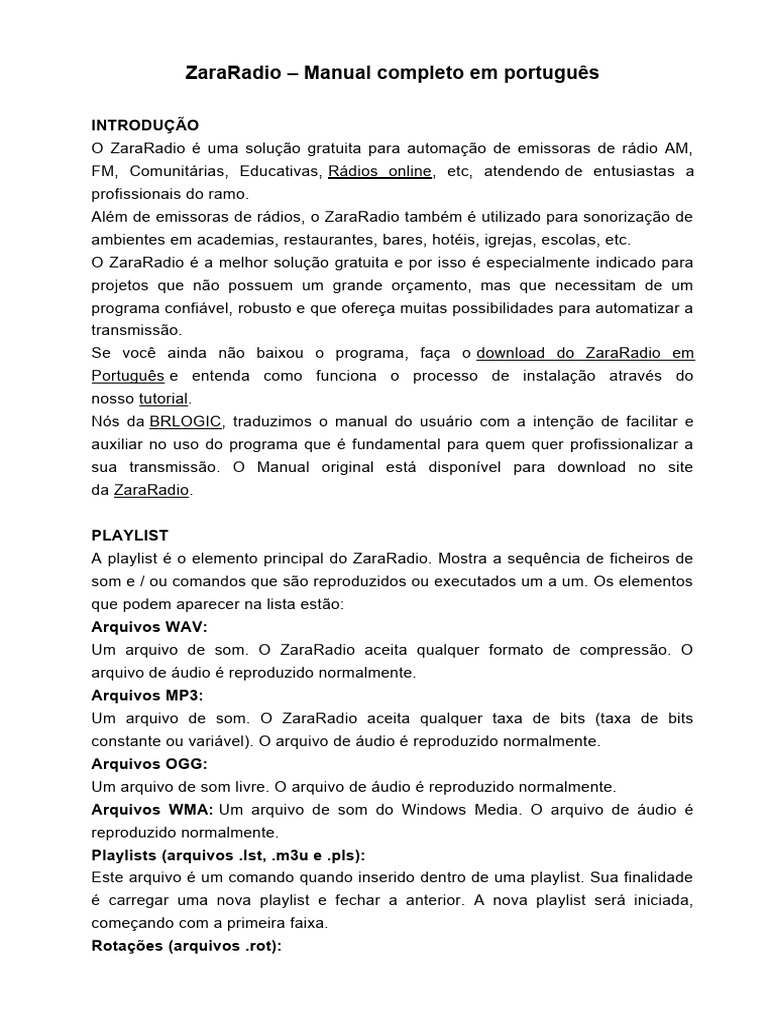 ZaraRadio – Manual completo em português

INTRODUÇÃO
O ZaraRadio é uma solução gratuita para automação de emissoras de rádio AM, FM, Comunitárias, Educativas, Rádios online, etc, atendendo de entusiastas a profissionais do ramo.
Além de emissoras de rádios, o ZaraRadio também é utilizado para sonorização de ambientes em academias, restaurantes, bares, hotéis, igrejas, escolas, etc.
O ZaraRadio é a melhor solução gratuita e por isso é especialmente indicado para projetos que não possuem um grande orçamento, mas que necessitam de um programa confiável, robusto e que ofereça muitas possibilidades para automatizar a transmissão.
Se você ainda não baixou o programa, faça o download do ZaraRadio em Português e entenda como funciona o processo de instalação através do nosso tutorial.
Nós da BRLOGIC, traduzimos o manual do usuário com a intenção de facilitar e auxiliar no uso do programa que é fundamental para quem quer profissionalizar a sua transmissão. O Manual original está disponível para download no site da ZaraRadio.

PLAYLIST
A playlist é o elemento principal do ZaraRadio. Mostra a sequência de ficheiros de som e / ou comandos que são reproduzidos ou executados um a um. Os elementos que podem aparecer na lista estão:
Arquivos WAV:
Um arquivo de som. O ZaraRadio aceita qualquer formato de compressão. O arquivo de áudio é reproduzido normalmente.
Arquivos MP3:
Um arquivo de som. O ZaraRadio aceita qualquer taxa de bits (taxa de bits constante ou variável). O arquivo de áudio é reproduzido normalmente.
Arquivos OGG:
Um arquivo de som livre. O arquivo de áudio é reproduzido normalmente.
Arquivos WMA: Um arquivo de som do Windows Media. O arquivo de áudio é reproduzido normalmente.
Playlists (arquivos .lst, .m3u e .pls):
Este arquivo é um comando quando inserido dentro de uma playlist. Sua finalidade é carregar uma nova playlist e fechar a anterior. A nova playlist será iniciada, começando com a primeira faixa.
Rotações (arquivos .rot):